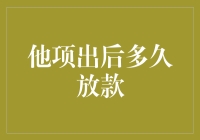 他项出后多久放款